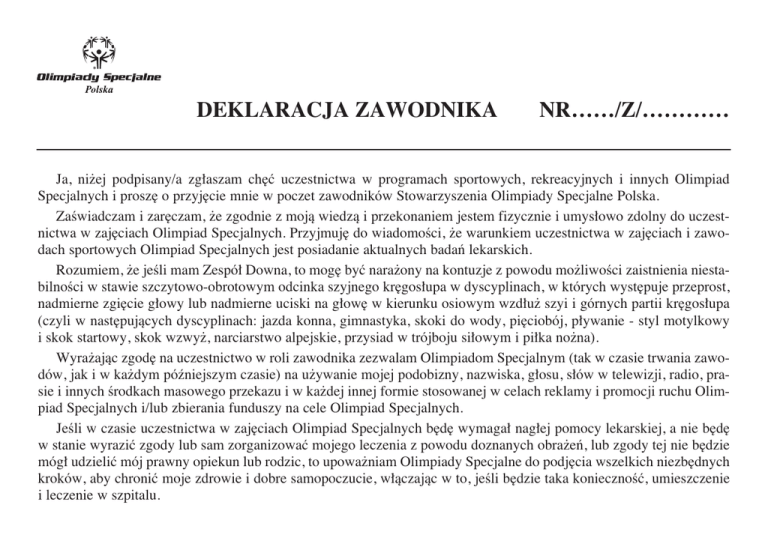 Olimpiady Specjalne
Polska

DEKLARACJA ZAWODNIKA NR……/Z/…………

Ja, niżej podpisany/a zgłaszam chęć uczestnictwa w programach sportowych, rekreacyjnych i innych Olimpiad Specjalnych i proszę o przyjęcie mnie w poczet zawodników Stowarzyszenia Olimpiady Specjalne Polska.

Zaświadczam i zaręczam, że zgodnie z moją wiedzą i przekonaniem jestem fizycznie i umysłowo zdolny do uczestnictwa w zajęciach Olimpiad Specjalnych. Przyjmuję do wiadomości, że warunkiem uczestnictwa w zajęciach i zawodach sportowych Olimpiad Specjalnych jest posiadanie aktualnych badań lekarskich.

Rozumiem, że jeśli mam Zespół Downa, to mogę być narażony na kontuzje z powodu możliwości zaistnienia niestabilności w stawie szczytowo-obrotowym odcinka szyjnego kręgosłupa w dyscyplinach, w których występuje przeprost, nadmierne zgięcie głowy lub nadmierne uciski na głowę w kierunku osiowym wzdłuż szyi i górnych partii kręgosłupa (czyli w następujących dyscyplinach: jazda konna, gimnastyka, skoki do wody, pięciobój, pływanie - styl motylkowy i skok startowy, skok wzwyż, narciarstwo alpejskie, przysiad w trójboju siłowym i piłka nożna).

Wyrażając zgodę na uczestnictwo w roli zawodnika zezwalam Olimpiadom Specjalnym (tak w czasie trwania zawodów, jak i w każdym późniejszym czasie) na używanie mojej podobizny, nazwiska, głosu, słów w telewizji, radio, prasie i innych środkach masowego przekazu i w każdej innej formie stosowanej w celach reklamy i promocji ruchu Olimpiad Specjalnych i/lub zbierania funduszy na cele Olimpiad Specjalnych.

Jeśli w czasie uczestnictwa w zajęciach Olimpiad Specjalnych będę wymagał nagłej pomocy lekarskiej, a nie będę w stanie wyrazić zgody lub sam zorganizować mojego leczenia z powodu doznanych obrażeń, lub zgody tej nie będzie mógł udzielić mój prawny opiekun lub rodzic, to upoważniam Olimpiady Specjalne do podjęcia wszelkich niezbędnych kroków, aby chronić moje zdrowie i dobre samopoczucie, włączając w to, jeśli będzie taka konieczność, umieszczenie i leczenie w szpitalu.